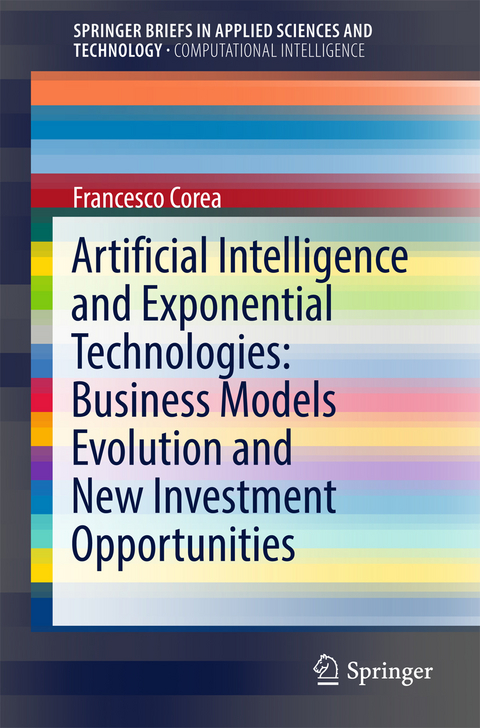 SPRINGER BRIEFS IN APPLIED SCIENCES AND TECHNOLOGY · COMPUTATIONAL INTELLIGENCE

Francesco Corea

Artificial Intelligence and Exponential Technologies: Business Models Evolution and New Investment Opportunities

Springer